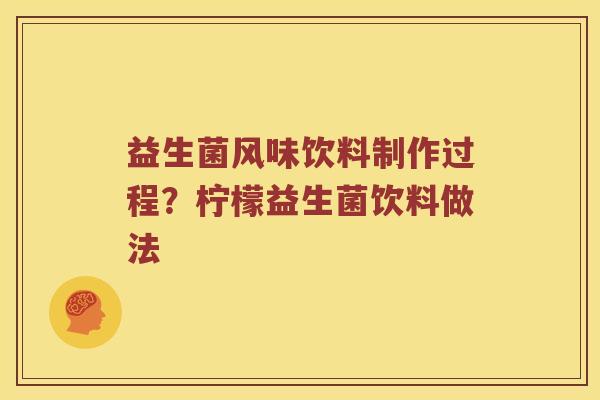 益生菌风味饮料制作过程？柠檬益生菌饮料做法